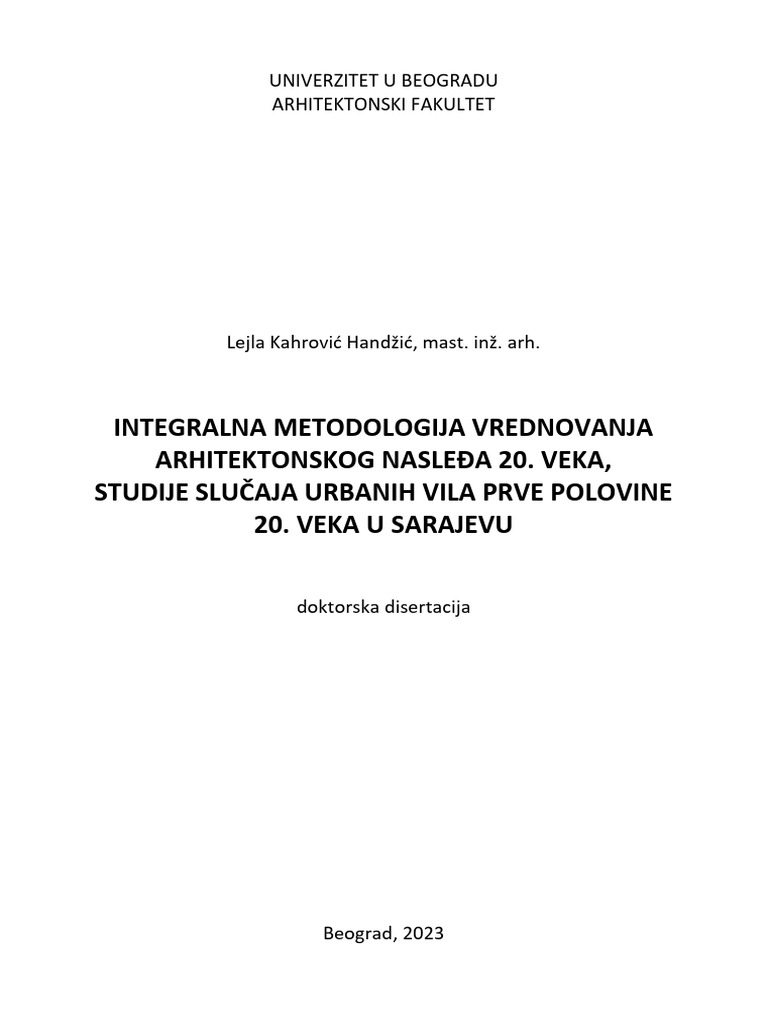 UNIVERZITET U BEOGRADU
ARHITEKTONSKI FAKULTET

Lejla Kahrović Handžić, mast. inž. arh.

INTEGRALNA METODOLOGIJA VREDNOVANJA ARHITEKTONSKOG NASLEĐA 20. VEKA, STUDIJE SLUČAJA URBANIH VILA PRVE POLOVINE 20. VEKA U SARAJEVU

doktorska disertacija

Beograd, 2023